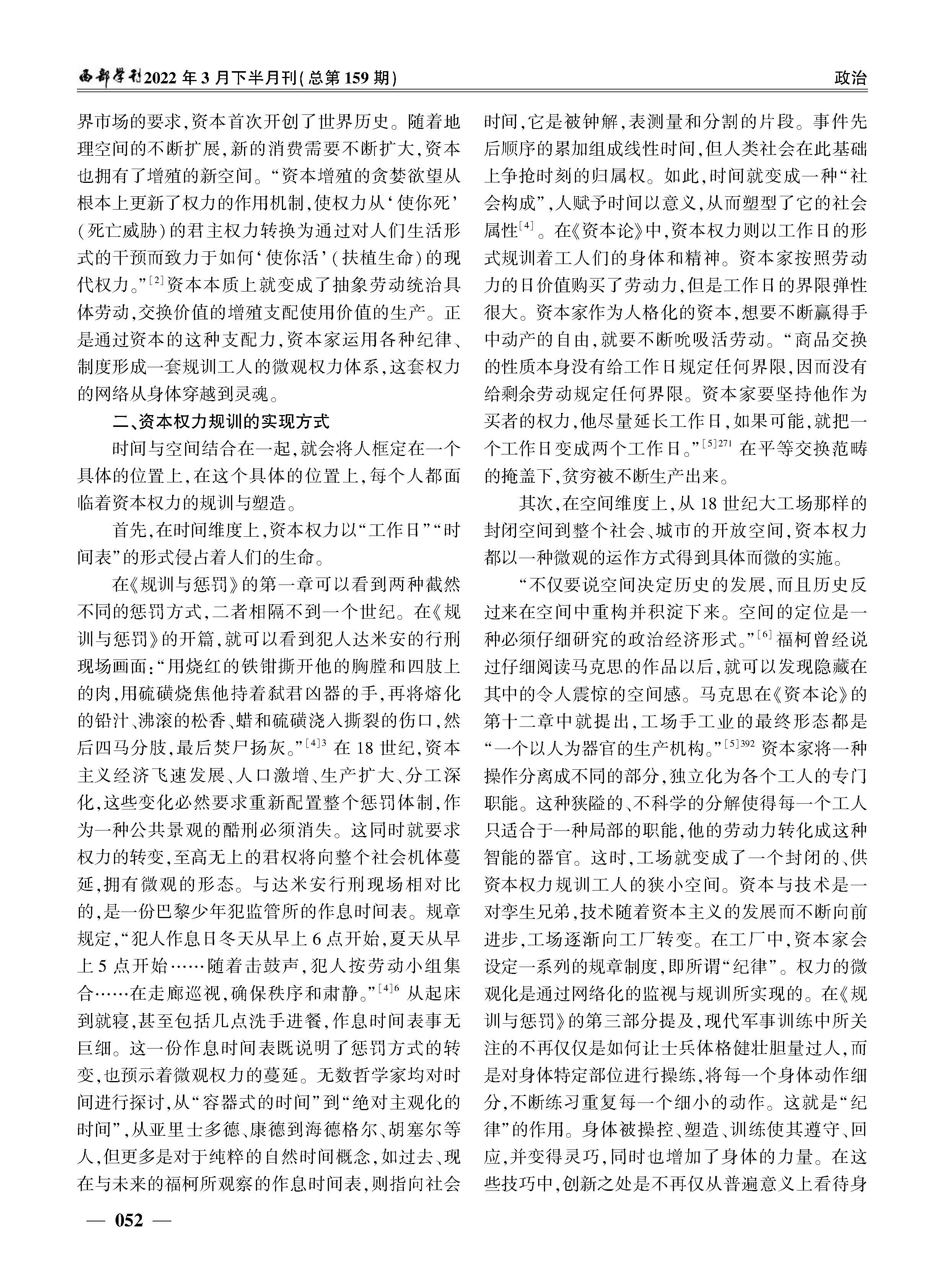 西部学刊2022年3月下半月刊(总第159期)

政治

界市场的要求,资本首次开创了世界历史。随着地理空间的不断扩展,新的消费需要不断扩大,资本也拥有了增殖的新空间。“资本增殖的贪婪欲望从根本上更新了权力的作用机制,使权力从‘使你死’(死亡威胁)的君主权力转换为通过对人们生活形式的干预而致力于如何‘使你活’(扶植生命)的现代权力。”$^{[2]}$资本本质上就变成了抽象劳动统治具体劳动,交换价值的增殖支配使用价值的生产。正是通过资本的这种支配力,资本家运用各种纪律、制度形成一套规训工人的微观权力体系,这套权力的网络从身体穿越到灵魂。

二、资本权力规训的实现方式

时间与空间结合在一起,就会将人框定在一个具体的位置上,在这个具体的位置上,每个人都面临着资本权力的规训与塑造。

首先,在时间维度上,资本权力以“工作日”“时间表”的形式侵占着人们的生命。

在《规训与惩罚》的第一章可以看到两种截然不同的惩罚方式,二者相隔不到一个世纪。在《规训与惩罚》的开篇,就可以看到犯人达米安的行刑现场画面:“用烧红的铁钳撕开他的胸膛和四肢上的肉,用硫磺烧焦他持着弑君凶器的手,再将熔化的铅汁、沸滚的松香、蜡和硫磺浇入撕裂的伤口,然后四马分肢,最后焚尸扬灰。”$^{[4]3}$ 在18世纪,资本主义经济飞速发展、人口激增、生产扩大、分工深化,这些变化必然要求重新配置整个惩罚体制,作为一种公共景观的酷刑必须消失。这同时就要求权力的转变,至高无上的君权将向整个社会机体蔓延,拥有微观的形态。与达米安行刑现场相对比的,是一份巴黎少年犯监管所的作息时间表。规章规定,“犯人作息日冬天从早上6点开始,夏天从早上5点开始……随着击鼓声,犯人按劳动小组集合……在走廊巡视,确保秩序和肃静。”$^{[4]6}$ 从起床到就寝,甚至包括几点洗手进餐,作息时间表事无巨细。这一份作息时间表既说明了惩罚方式的转变,也预示着微观权力的蔓延。无数哲学家均对时间进行探讨,从“容器式的时间”到“绝对主观化的时间”,从亚里士多德、康德到海德格尔、胡塞尔等人,但更多是对于纯粹的自然时间概念,如过去、现在与未来的福柯所观察的作息时间表,则指向社会时间,它是被钟解,表测量和分割的片段。事件先后顺序的累加组成线性时间,但人类社会在此基础上争抢时刻的归属权。如此,时间就变成一种“社会构成”,人赋予时间以意义,从而塑型了它的社会属性$^{[4]}$。在《资本论》中,资本权力则以工作日的形式规训着工人们的身体和精神。资本家按照劳动力的日价值购买了劳动力,但是工作日的界限弹性很大。资本家作为人格化的资本,想要不断赢得手中动产的自由,就要不断吮吸活劳动。“商品交换的性质本身没有给工作日规定任何界限,因而没有给剩余劳动规定任何界限。资本家要坚持他作为买者的权力,他尽量延长工作日,如果可能,就把一个工作日变成两个工作日。”$^{[5]271}$ 在平等交换范畴的掩盖下,贫穷被不断生产出来。

其次,在空间维度上,从18世纪大工场那样的封闭空间到整个社会、城市的开放空间,资本权力都以一种微观的运作方式得到具体而微的实施。

“不仅要说空间决定历史的发展,而且历史反过来在空间中重构并积淀下来。空间的定位是一种必须仔细研究的政治经济形式。”$^{[6]}$福柯曾经说过仔细阅读马克思的作品以后,就可以发现隐藏在其中的令人震惊的空间感。马克思在《资本论》的第十二章中就提出,工场手工业的最终形态都是“一个以人为器官的生产机构。”$^{[5]392}$ 资本家将一种操作分离成不同的部分,独立化为各个工人的专门职能。这种狭隘的、不科学的分解使得每一个工人只适合于一种局部的职能,他的劳动力转化成这种智能的器官。这时,工场就变成了一个封闭的、供资本权力规训工人的狭小空间。资本与技术是一对孪生兄弟,技术随着资本主义的发展而不断向前进步,工场逐渐向工厂转变。在工厂中,资本家会设定一系列的规章制度,即所谓“纪律”。权力的微观化是通过网络化的监视与规训所实现的。在《规训与惩罚》的第三部分提及,现代军事训练中所关注的不再仅仅是如何让士兵体格健壮胆量过人,而是对身体特定部位进行操练,将每一个身体动作细分,不断练习重复每一个细小的动作。这就是“纪律”的作用。身体被操控、塑造、训练使其遵守、回应,并变得灵巧,同时也增加了身体的力量。在这些技巧中,创新之处是不再仅从普遍意义上看待身

— 052 —